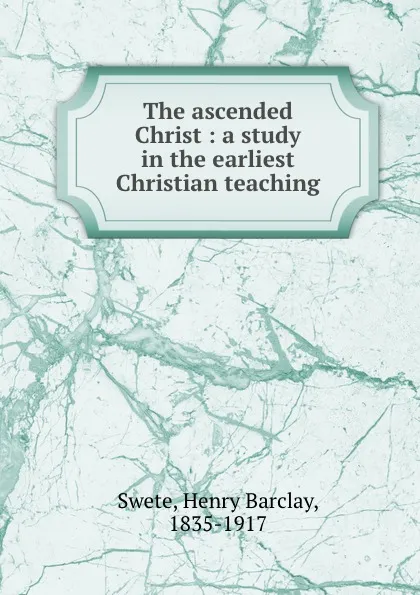 The ascended Christ : a study in the earliest Christian teaching

Swete, Henry Barclay, 1835-1917